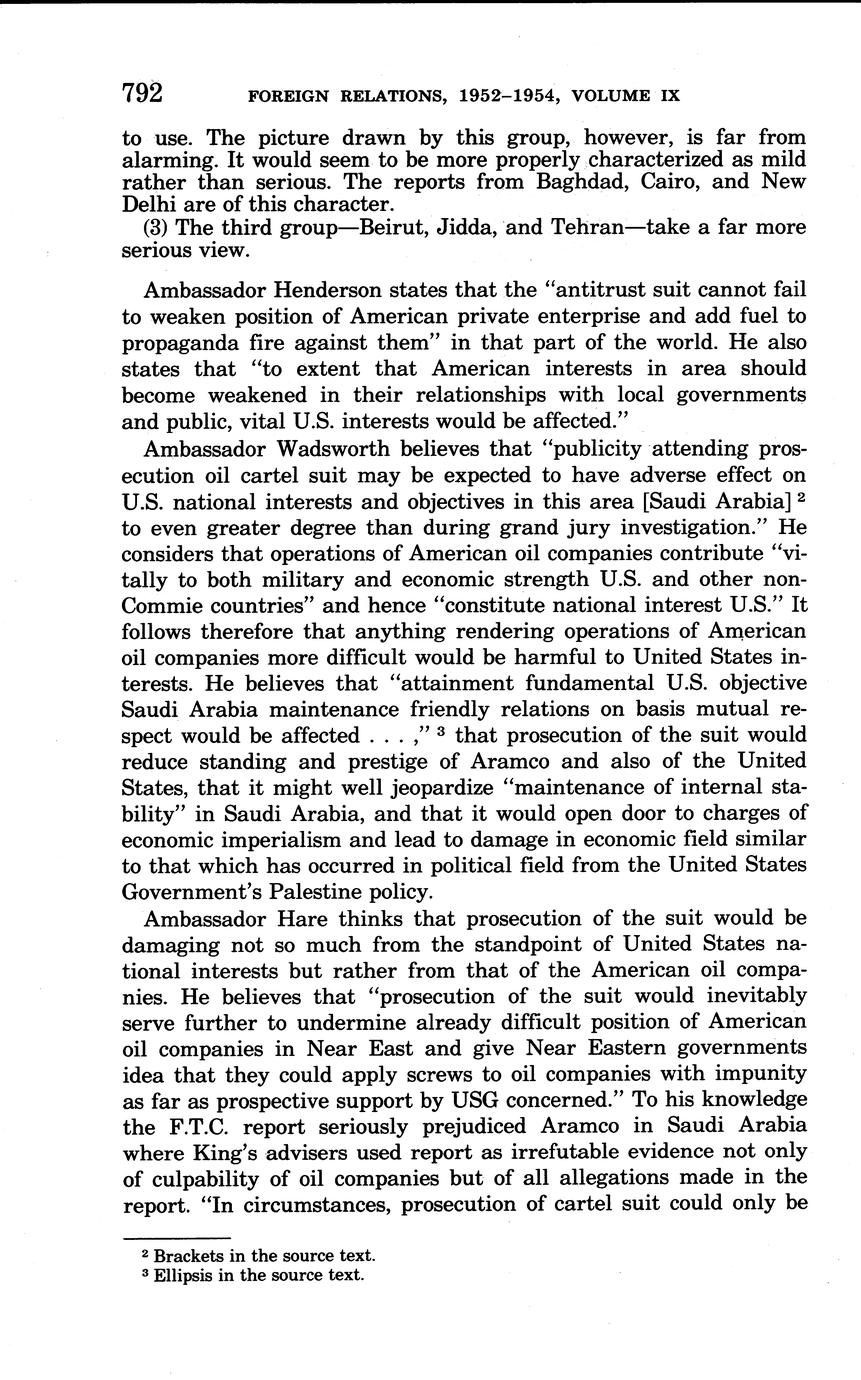 792 FOREIGN RELATIONS, 1952–1954, VOLUME IX

to use. The picture drawn by this group, however, is far from alarming. It would seem to be more properly characterized as mild rather than serious. The reports from Baghdad, Cairo, and New Delhi are of this character.

(3) The third group—Beirut, Jidda, and Tehran—take a far more serious view.

Ambassador Henderson states that the "antitrust suit cannot fail to weaken position of American private enterprise and add fuel to propaganda fire against them" in that part of the world. He also states that "to extent that American interests in area should become weakened in their relationships with local governments and public, vital U.S. interests would be affected."

Ambassador Wadsworth believes that "publicity attending prosecution oil cartel suit may be expected to have adverse effect on U.S. national interests and objectives in this area [Saudi Arabia] $^2$ to even greater degree than during grand jury investigation." He considers that operations of American oil companies contribute "vitally to both military and economic strength U.S. and other non-Commie countries" and hence "constitute national interest U.S." It follows therefore that anything rendering operations of American oil companies more difficult would be harmful to United States interests. He believes that "attainment fundamental U.S. objective Saudi Arabia maintenance friendly relations on basis mutual respect would be affected . . . ," $^3$ that prosecution of the suit would reduce standing and prestige of Aramco and also of the United States, that it might well jeopardize "maintenance of internal stability" in Saudi Arabia, and that it would open door to charges of economic imperialism and lead to damage in economic field similar to that which has occurred in political field from the United States Government's Palestine policy.

Ambassador Hare thinks that prosecution of the suit would be damaging not so much from the standpoint of United States national interests but rather from that of the American oil companies. He believes that "prosecution of the suit would inevitably serve further to undermine already difficult position of American oil companies in Near East and give Near Eastern governments idea that they could apply screws to oil companies with impunity as far as prospective support by USG concerned." To his knowledge the F.T.C. report seriously prejudiced Aramco in Saudi Arabia where King's advisers used report as irrefutable evidence not only of culpability of oil companies but of all allegations made in the report. "In circumstances, prosecution of cartel suit could only be

$^2$ Brackets in the source text.
$^3$ Ellipsis in the source text.